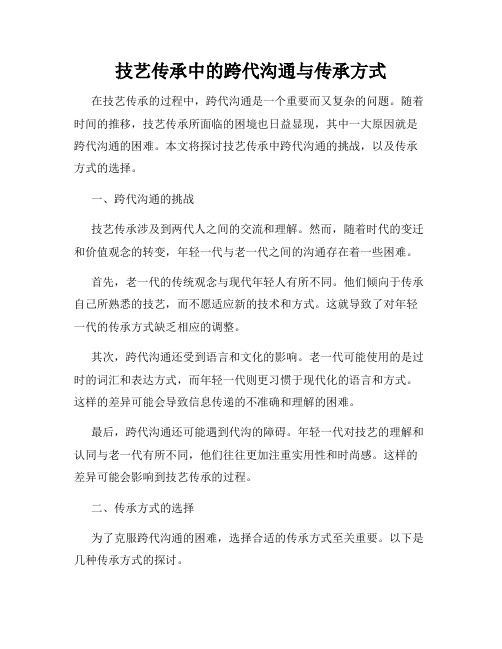 技艺传承中的跨代沟通与传承方式

在技艺传承的过程中，跨代沟通是一个重要而又复杂的问题。随着时间的推移，技艺传承所面临的困境也日益显现，其中一大原因就是跨代沟通的困难。本文将探讨技艺传承中跨代沟通的挑战，以及传承方式的选择。

一、跨代沟通的挑战

技艺传承涉及到两代人之间的交流和理解。然而，随着时代的变迁和价值观念的转变，年轻一代与老一代之间的沟通存在着一些困难。

首先，老一代的传统观念与现代年轻人有所不同。他们倾向于传承自己所熟悉的技艺，而不愿适应新的技术和方式。这就导致了对年轻一代的传承方式缺乏相应的调整。

其次，跨代沟通还受到语言和文化的影响。老一代可能使用的是过时的词汇和表达方式，而年轻一代则更习惯于现代化的语言和方式。这样的差异可能会导致信息传递的不准确和理解的困难。

最后，跨代沟通还可能遇到代沟的障碍。年轻一代对技艺的理解和认同与老一代有所不同，他们往往更加注重实用性和时尚感。这样的差异可能会影响到技艺传承的过程。

二、传承方式的选择

为了克服跨代沟通的困难，选择合适的传承方式至关重要。以下是几种传承方式的探讨。